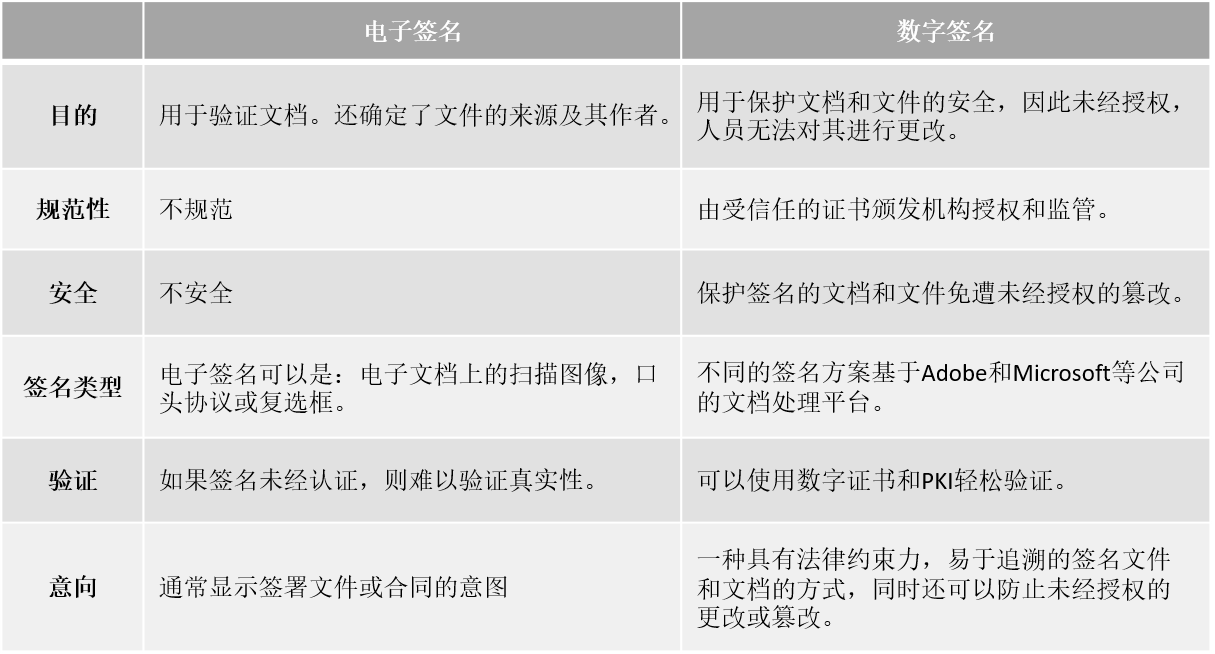 | | 电子签名 | 数字签名 |
|---|---|---|
| 目的 | 用于验证文档。还确定了文件的来源及其作者。 | 用于保护文档和文件的安全，因此未经授权，人员无法对其进行更改。 |
| 规范性 | 不规范 | 由受信任的证书颁发机构授权和监管。 |
| 安全 | 不安全 | 保护签名的文档和文件免遭未经授权的篡改。 |
| 签名类型 | 电子签名可以是：电子文档上的扫描图像，口头协议或复选框。 | 不同的签名方案基于Adobe和Microsoft等公司的文档处理平台。 |
| 验证 | 如果签名未经认证，则难以验证真实性。 | 可以使用数字证书和PKI轻松验证。 |
| 意向 | 通常显示签署文件或合同的意图 | 一种具有法律约束力，易于追溯的签名文件和文档的方式，同时还可以防止未经授权的更改或篡改。 |